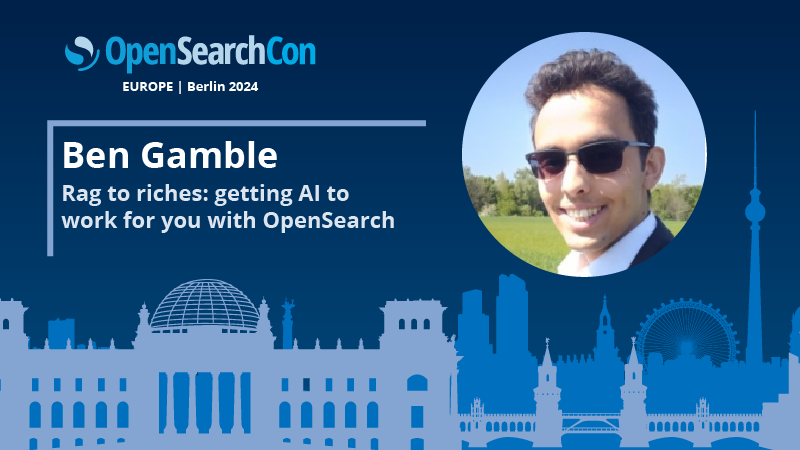 OpenSearchCon
EUROPE | Berlin 2024

Ben Gamble
Rag to riches: getting AI to work for you with OpenSearch